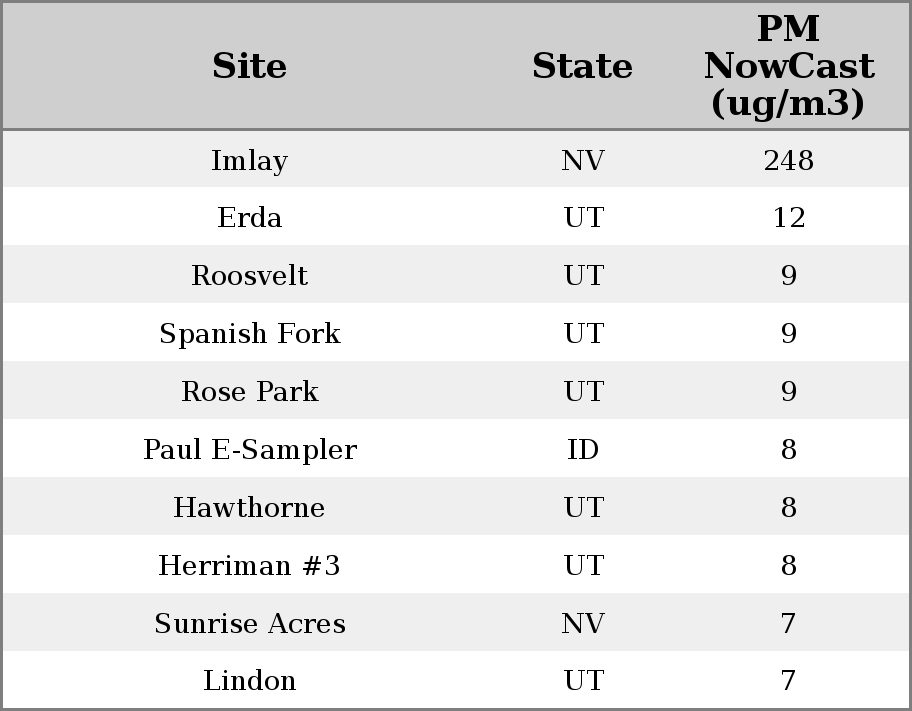 | Site | State | PM NowCast (ug/m3) |
|---|---|---|
| Imlay | NV | 248 |
| Erda | UT | 12 |
| Roosvelt | UT | 9 |
| Spanish Fork | UT | 9 |
| Rose Park | UT | 9 |
| Paul E-Sampler | ID | 8 |
| Hawthorne | UT | 8 |
| Herriman #3 | UT | 8 |
| Sunrise Acres | NV | 7 |
| Lindon | UT | 7 |